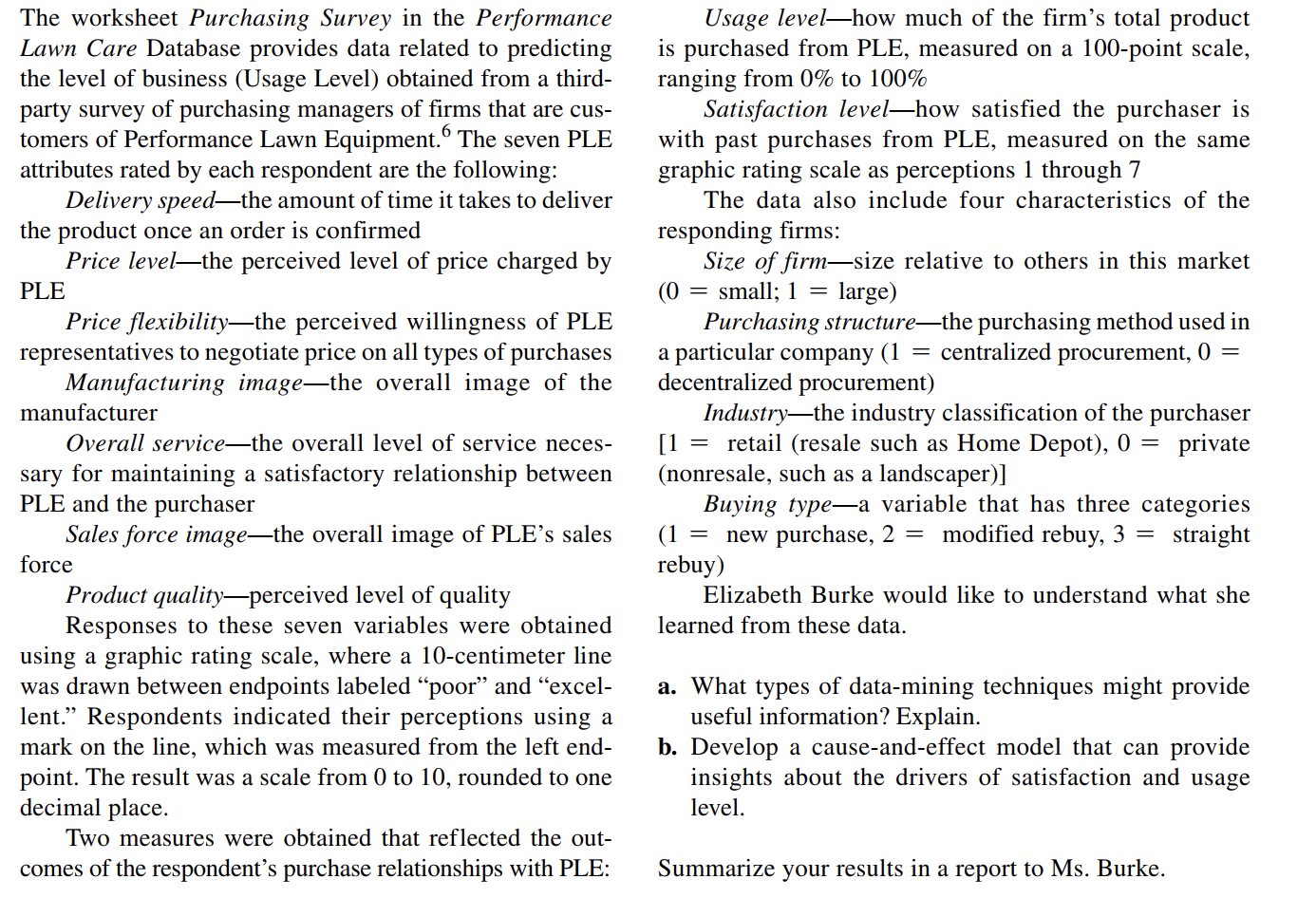 The worksheet Purchasing Survey in the Performance Lawn Care Database provides data related to predicting the level of business (Usage Level) obtained from a third-party survey of purchasing managers of firms that are customers of Performance Lawn Equipment.$^6$ The seven PLE attributes rated by each respondent are the following:

Delivery speed—the amount of time it takes to deliver the product once an order is confirmed

Price level—the perceived level of price charged by PLE

Price flexibility—the perceived willingness of PLE representatives to negotiate price on all types of purchases

Manufacturing image—the overall image of the manufacturer

Overall service—the overall level of service necessary for maintaining a satisfactory relationship between PLE and the purchaser

Sales force image—the overall image of PLE's sales force

Product quality—perceived level of quality

Responses to these seven variables were obtained using a graphic rating scale, where a 10-centimeter line was drawn between endpoints labeled "poor" and "excellent." Respondents indicated their perceptions using a mark on the line, which was measured from the left endpoint. The result was a scale from 0 to 10, rounded to one decimal place.

Two measures were obtained that reflected the outcomes of the respondent's purchase relationships with PLE:

Usage level—how much of the firm's total product is purchased from PLE, measured on a 100-point scale, ranging from 0% to 100%

Satisfaction level—how satisfied the purchaser is with past purchases from PLE, measured on the same graphic rating scale as perceptions 1 through 7

The data also include four characteristics of the responding firms:

Size of firm—size relative to others in this market (0 = small; 1 = large)

Purchasing structure—the purchasing method used in a particular company (1 = centralized procurement, 0 = decentralized procurement)

Industry—the industry classification of the purchaser [1 = retail (resale such as Home Depot), 0 = private (nonresale, such as a landscaper)]

Buying type—a variable that has three categories (1 = new purchase, 2 = modified rebuy, 3 = straight rebuy)

Elizabeth Burke would like to understand what she learned from these data.

a. What types of data-mining techniques might provide useful information? Explain.

b. Develop a cause-and-effect model that can provide insights about the drivers of satisfaction and usage level.

Summarize your results in a report to Ms. Burke.